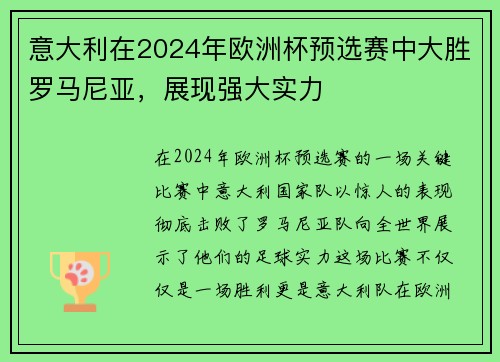 意大利在2024年欧洲杯预选赛中大胜罗马尼亚，展现强大实力

在2024年欧洲杯预选赛的一场关键比赛中意大利国家队以惊人的表现彻底击败了罗马尼亚队向全世界展示了他们的足球实力这场比赛不仅仅是一场胜利更是意大利队在欧洲